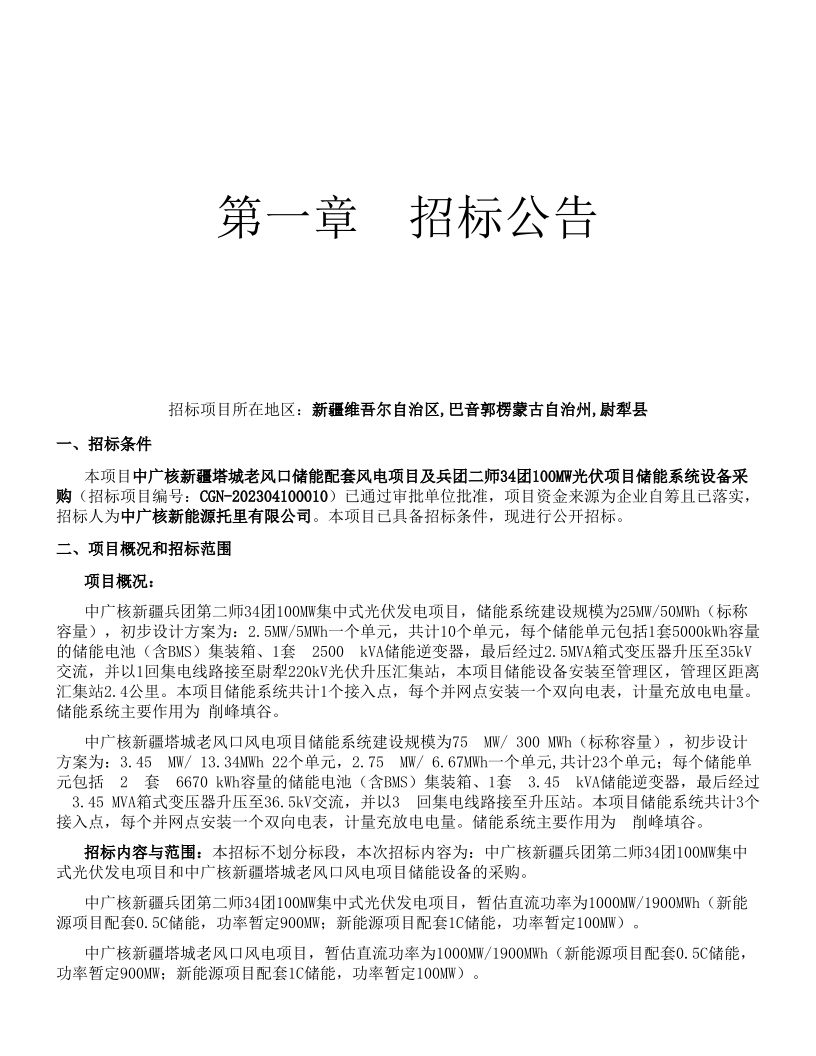 第一章　招标公告

招标项目所在地区：新疆维吾尔自治区,巴音郭楞蒙古自治州,尉犁县

一、招标条件

本项目中广核新疆塔城老风口储能配套风电项目及兵团二师34团100MW光伏项目储能系统设备采购（招标项目编号：CGN-202304100010）已通过审批单位批准，项目资金来源为企业自筹且已落实，招标人为中广核新能源托里有限公司。本项目已具备招标条件，现进行公开招标。

二、项目概况和招标范围

项目概况：

中广核新疆兵团第二师34团100MW集中式光伏发电项目，储能系统建设规模为25MW/50MWh（标称容量），初步设计方案为：2.5MW/5MWh一个单元，共计10个单元，每个储能单元包括1套5000kWh容量的储能电池（含BMS）集装箱、1套 2500 kVA储能逆变器，最后经过2.5MVA箱式变压器升压至35kV交流，并以1回集电线路接至尉犁220kV光伏升压汇集站，本项目储能设备安装至管理区，管理区距离汇集站2.4公里。本项目储能系统共计1个接入点，每个并网点安装一个双向电表，计量充放电电量。储能系统主要作用为 削峰填谷。

中广核新疆塔城老风口风电项目储能系统建设规模为75 MW/ 300 MWh（标称容量），初步设计方案为：3.45 MW/ 13.34MWh 22个单元，2.75 MW/ 6.67MWh一个单元,共计23个单元；每个储能单元包括 2 套 6670 kWh容量的储能电池（含BMS）集装箱、1套 3.45 kVA储能逆变器，最后经过 3.45 MVA箱式变压器升压至36.5kV交流，并以3 回集电线路接至升压站。本项目储能系统共计3个接入点，每个并网点安装一个双向电表，计量充放电电量。储能系统主要作用为 削峰填谷。

招标内容与范围：本招标不划分标段，本次招标内容为：中广核新疆兵团第二师34团100MW集中式光伏发电项目和中广核新疆塔城老风口风电项目储能设备的采购。

中广核新疆兵团第二师34团100MW集中式光伏发电项目，暂估直流功率为1000MW/1900MWh（新能源项目配套0.5C储能，功率暂定900MW；新能源项目配套1C储能，功率暂定100MW）。

中广核新疆塔城老风口风电项目，暂估直流功率为1000MW/1900MWh（新能源项目配套0.5C储能，功率暂定900MW；新能源项目配套1C储能，功率暂定100MW）。